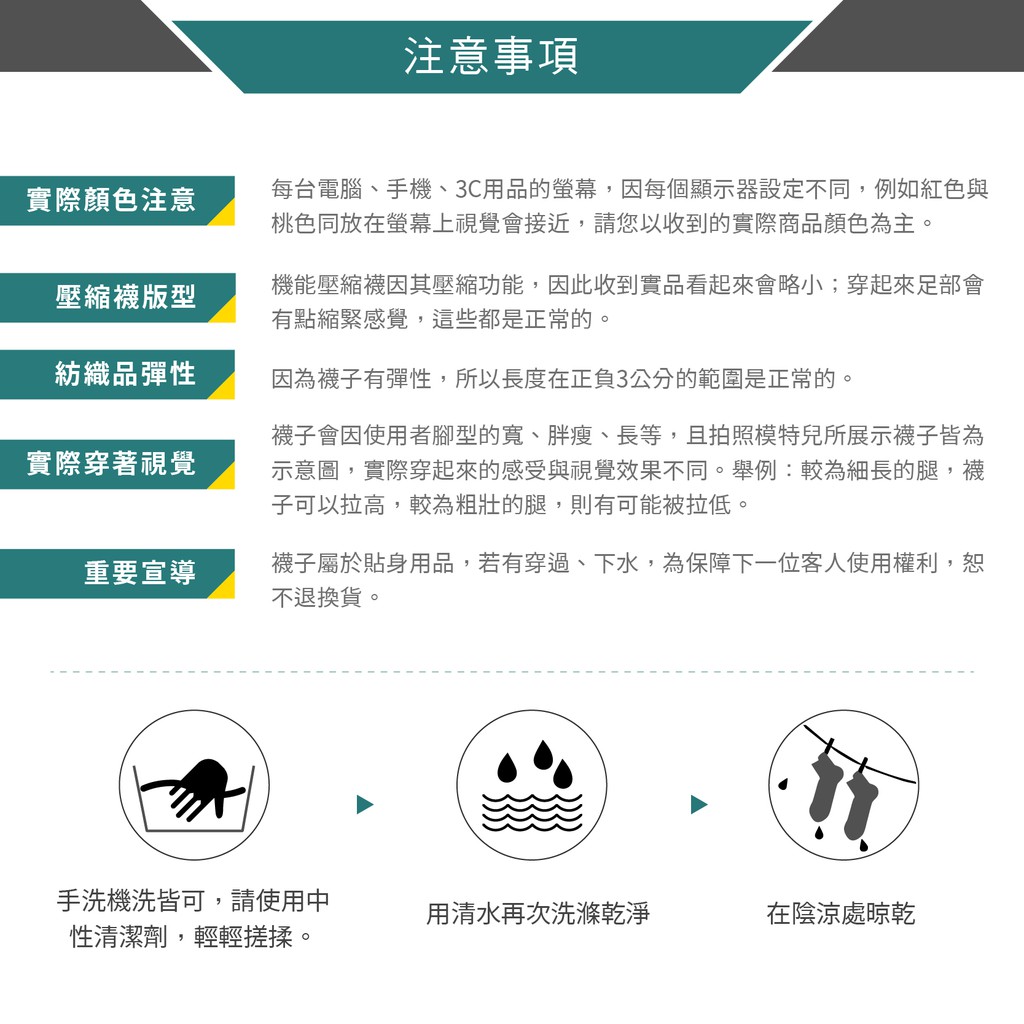 注意事項

實際顏色注意

每台電腦、手機、3C用品的螢幕，因每個顯示器設定不同，例如紅色與桃色同放在螢幕上視覺會接近，請您以收到的實際商品顏色為主。

壓縮襪版型

機能壓縮襪因其壓縮功能，因此收到實品看起來會略小；穿起來足部會有點縮緊感覺，這些都是正常的。

紡織品彈性

因為襪子有彈性，所以長度在正負3公分的範圍是正常的。

實際穿著視覺

襪子會因使用者腳型的寬、胖瘦、長等，且拍照模特兒所展示襪子皆為示意圖，實際穿起來的感受與視覺效果不同。舉例：較為細長的腿，襪子可以拉高，較為粗壯的腿，則有可能被拉低。

重要宣導

襪子屬於貼身用品，若有穿過、下水，為保障下一位客人使用權利，恕不退換貨。

手洗機洗皆可，請使用中性清潔劑，輕輕搓揉。

用清水再次洗滌乾淨

在陰涼處晾乾